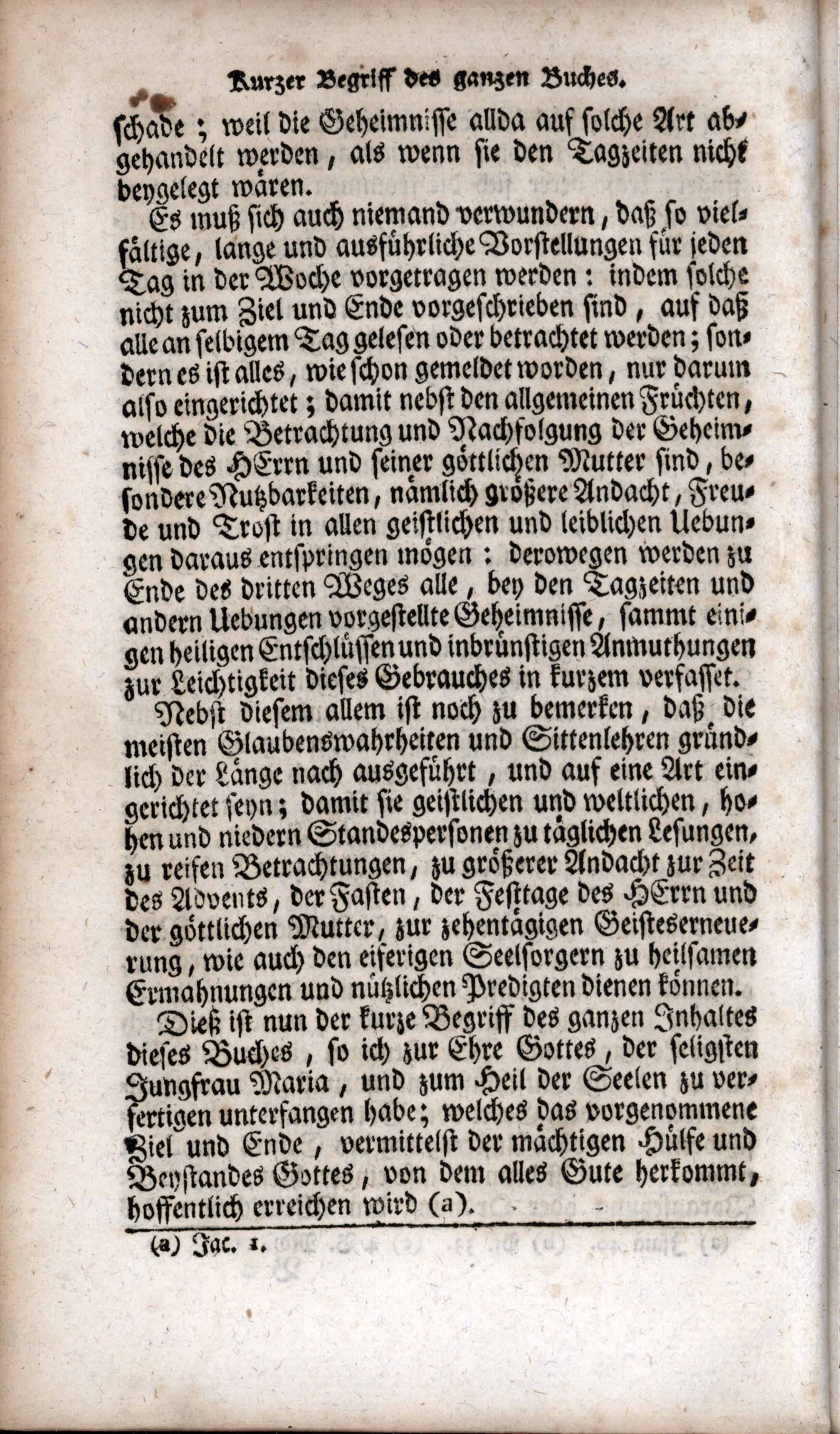 Kurzer Begriff des ganzen Buches.

schade; weil die Geheimnisse allda auf solche Art abgehandelt werden, als wenn sie den Tagzeiten nicht beygelegt wären.

Es muß sich auch niemand verwundern, daß so vielfältige, lange und ausführliche Vorstellungen für jeden Tag in der Woche vorgetragen werden: indem solche nicht zum Ziel und Ende vorgeschrieben sind, auf daß alle an selbigem Tag gelesen oder betrachtet werden; sondern es ist alles, wie schon gemeldet worden, nur darum also eingerichtet; damit nebst den allgemeinen Früchten, welche die Betrachtung und Nachfolgung der Geheimnisse des HErrn und seiner göttlichen Mutter sind, besondere Nutzbarkeiten, nämlich größere Andacht, Freude und Trost in allen geistlichen und leiblichen Uebungen daraus entspringen mögen: derowegen werden zu Ende des dritten Weges alle, bey den Tagzeiten und andern Uebungen vorgestellte Geheimnisse, sammt einigen heiligen Entschlüssen und inbrünstigen Anmuthungen zur Leichtigkeit dieses Gebrauches in kurzem verfasset.

Nebst diesem allem ist noch zu bemerken, daß die meisten Glaubenswahrheiten und Sittenlehren gründlich der Länge nach ausgeführt, und auf eine Art eingerichtet seyn; damit sie geistlichen und weltlichen, hohen und niedern Standespersonen zu täglichen Lesungen, zu reifen Betrachtungen, zu größerer Andacht zur Zeit des Advents, der Fasten, der Festtage des HErrn und der göttlichen Mutter, zur zehentägigen Geisteserneuerung, wie auch den eiferigen Seelsorgern zu heilsamen Ermahnungen und nützlichen Predigten dienen können.

Dieß ist nun der kurze Begriff des ganzen Inhaltes dieses Buches, so ich zur Ehre Gottes, der seligsten Jungfrau Maria, und zum Heil der Seelen zu verfertigen unterfangen habe; welches das vorgenommene Ziel und Ende, vermittelst der mächtigen Hülfe und Beystandes Gottes, von dem alles Gute herkommt, hoffentlich erreichen wird (a).

(a) Jac. 1.